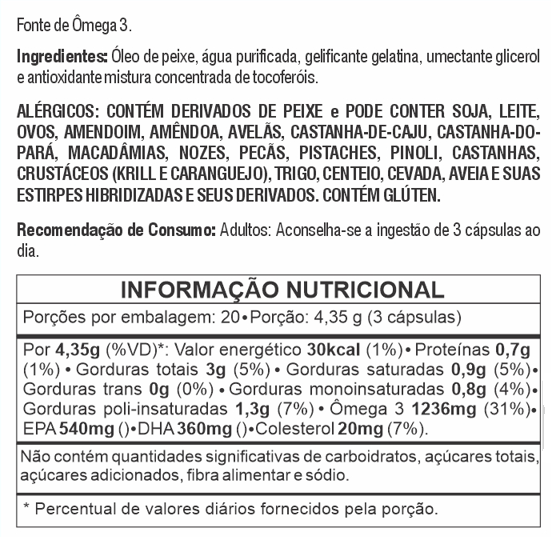 Fonte de Ômega 3.

Ingredientes: Óleo de peixe, água purificada, gelificante gelatina, umectante glicerol e antioxidante mistura concentrada de tocoferóis.

ALÉRGICOS: CONTÉM DERIVADOS DE PEIXE e PODE CONTER SOJA, LEITE, OVOS, AMENDOIM, AMÊNDOA, AVELÃS, CASTANHA-DE-CAJU, CASTANHA-DO-PARÁ, MACADÂMIAS, NOZES, PECÃS, PISTACHES, PINOLI, CASTANHAS, CRUSTÁCEOS (KRILL E CARANGUEJO), TRIGO, CENTEIO, CEVADA, AVEIA E SUAS ESTIRPES HIBRIDIZADAS E SEUS DERIVADOS. CONTÉM GLÚTEN.

Recomendação de Consumo: Adultos: Aconselha-se a ingestão de 3 cápsulas ao dia.

INFORMAÇÃO NUTRICIONAL

Porções por embalagem: 20 • Porção: 4,35 g (3 cápsulas)

Por 4,35g (%VD)*: Valor energético 30kcal (1%) • Proteínas 0,7g (1%) • Gorduras totais 3g (5%) • Gorduras saturadas 0,9g (5%) • Gorduras trans 0g (0%) • Gorduras monoinsaturadas 0,8g (4%) • Gorduras poli-insaturadas 1,3g (7%) • Ômega 3 1236mg (31%) • EPA 540mg () • DHA 360mg () • Colesterol 20mg (7%).

Não contém quantidades significativas de carboidratos, açúcares totais, açúcares adicionados, fibra alimentar e sódio.

* Percentual de valores diários fornecidos pela porção.